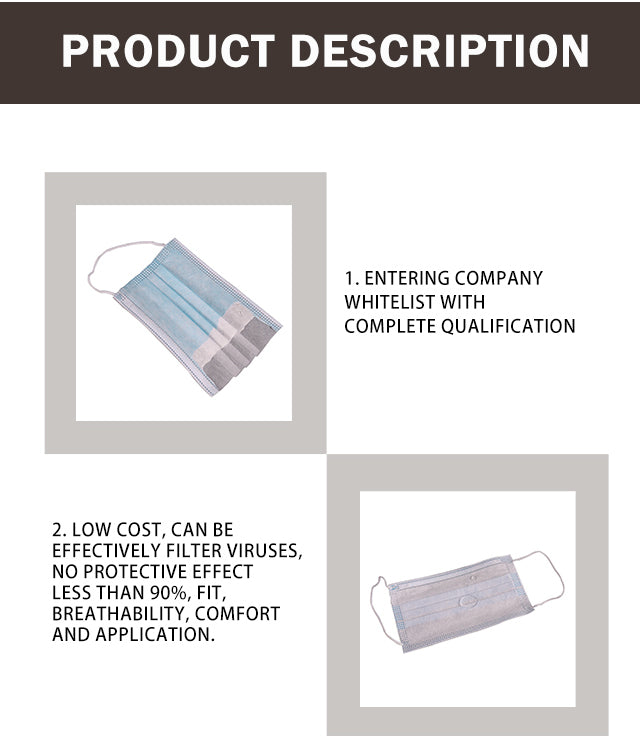 PRODUCT DESCRIPTION

1. ENTERING COMPANY WHITELIST WITH COMPLETE QUALIFICATION

2. LOW COST, CAN BE EFFECTIVELY FILTER VIRUSES, NO PROTECTIVE EFFECT LESS THAN 90%, FIT, BREATHABILITY, COMFORT AND APPLICATION.